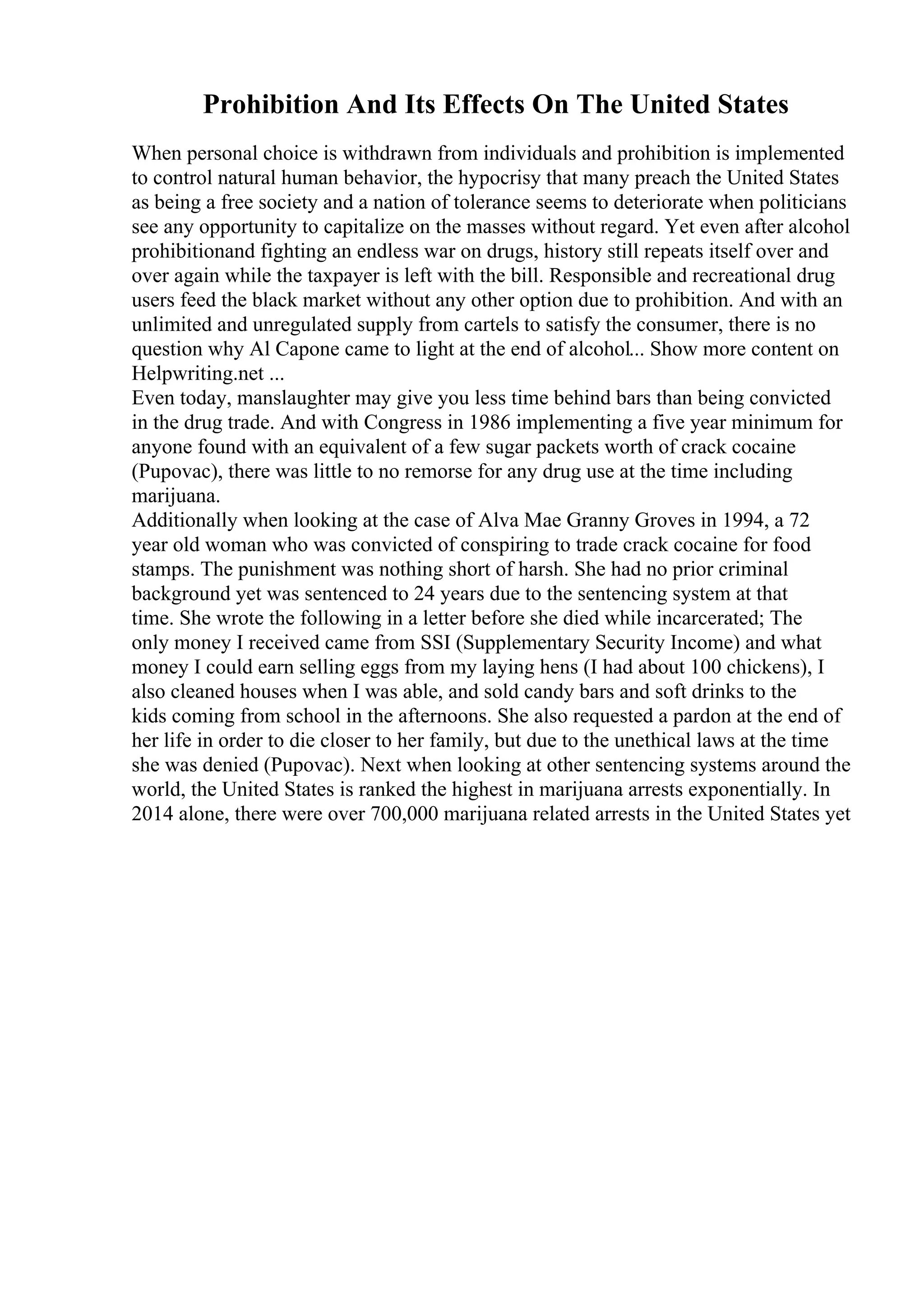 Prohibition And Its Effects On The United States

When personal choice is withdrawn from individuals and prohibition is implemented to control natural human behavior, the hypocrisy that many preach the United States as being a free society and a nation of tolerance seems to deteriorate when politicians see any opportunity to capitalize on the masses without regard. Yet even after alcohol prohibitionand fighting an endless war on drugs, history still repeats itself over and over again while the taxpayer is left with the bill. Responsible and recreational drug users feed the black market without any other option due to prohibition. And with an unlimited and unregulated supply from cartels to satisfy the consumer, there is no question why Al Capone came to light at the end of alcohol... Show more content on Helpwriting.net ...
Even today, manslaughter may give you less time behind bars than being convicted in the drug trade. And with Congress in 1986 implementing a five year minimum for anyone found with an equivalent of a few sugar packets worth of crack cocaine (Pupovac), there was little to no remorse for any drug use at the time including marijuana.
Additionally when looking at the case of Alva Mae Granny Groves in 1994, a 72 year old woman who was convicted of conspiring to trade crack cocaine for food stamps. The punishment was nothing short of harsh. She had no prior criminal background yet was sentenced to 24 years due to the sentencing system at that time. She wrote the following in a letter before she died while incarcerated; The only money I received came from SSI (Supplementary Security Income) and what money I could earn selling eggs from my laying hens (I had about 100 chickens), I also cleaned houses when I was able, and sold candy bars and soft drinks to the kids coming from school in the afternoons. She also requested a pardon at the end of her life in order to die closer to her family, but due to the unethical laws at the time she was denied (Pupovac). Next when looking at other sentencing systems around the world, the United States is ranked the highest in marijuana arrests exponentially. In 2014 alone, there were over 700,000 marijuana related arrests in the United States yet